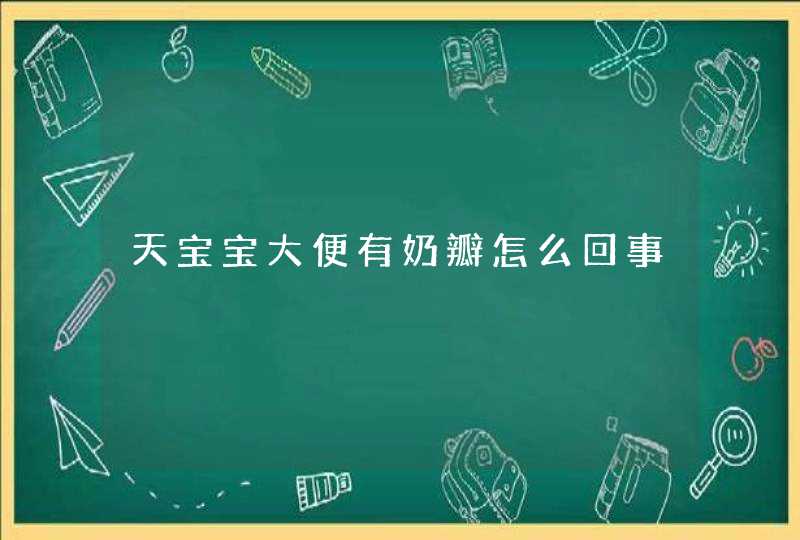 天宝宝大便有奶瓣怎么回事